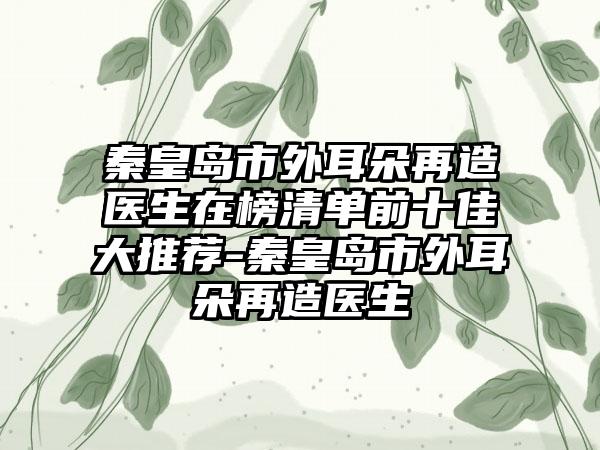 秦皇岛市外耳朵再造医生在榜清单前十佳大推荐-秦皇岛市外耳朵再造医生